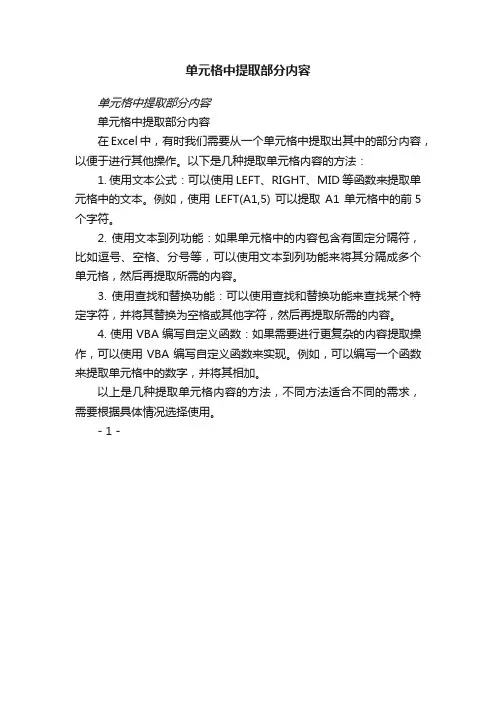 单元格中提取部分内容

单元格中提取部分内容

单元格中提取部分内容

在 Excel 中，有时我们需要从一个单元格中提取出其中的部分内容，以便于进行其他操作。以下是几种提取单元格内容的方法：

1. 使用文本公式：可以使用 LEFT、RIGHT、MID 等函数来提取单元格中的文本。例如，使用 LEFT(A1,5) 可以提取 A1 单元格中的前 5 个字符。

2. 使用文本到列功能：如果单元格中的内容包含有固定分隔符，比如逗号、空格、分号等，可以使用文本到列功能来将其分隔成多个单元格，然后再提取所需的内容。

3. 使用查找和替换功能：可以使用查找和替换功能来查找某个特定字符，并将其替换为空格或其他字符，然后再提取所需的内容。

4. 使用 VBA 编写自定义函数：如果需要进行更复杂的内容提取操作，可以使用 VBA 编写自定义函数来实现。例如，可以编写一个函数来提取单元格中的数字，并将其相加。

以上是几种提取单元格内容的方法，不同方法适合不同的需求，需要根据具体情况选择使用。

- 1 -